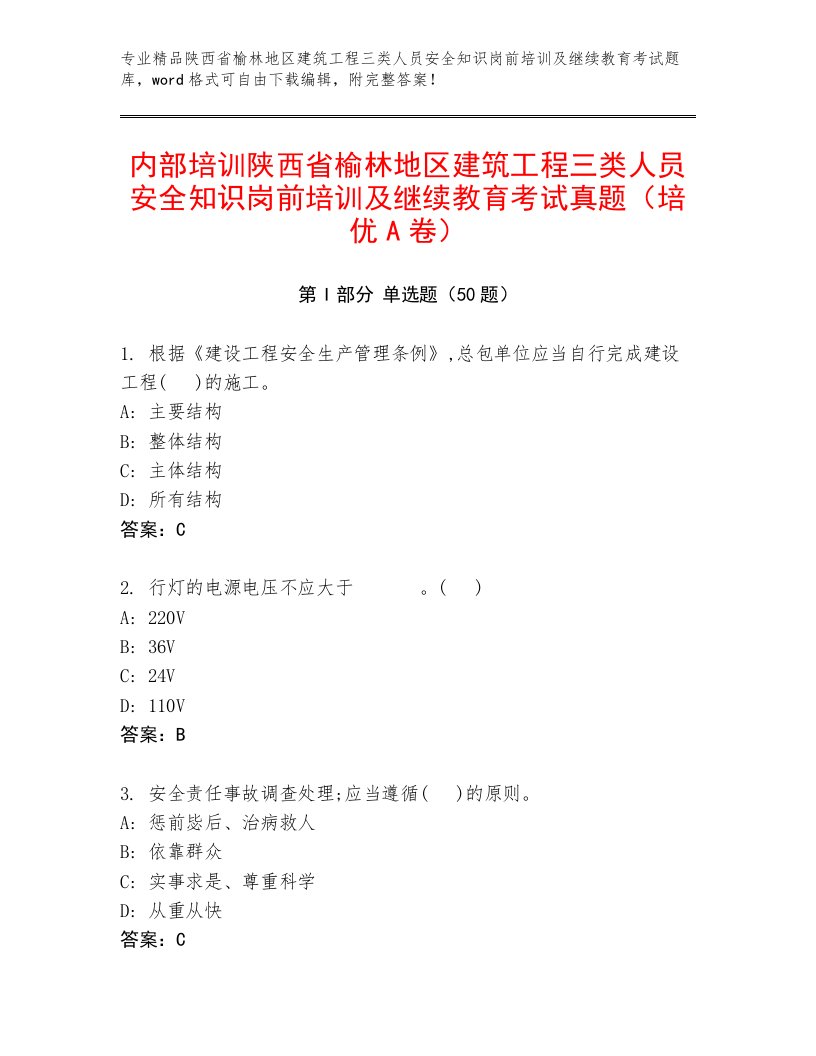 专业精品陕西省榆林地区建筑工程三类人员安全知识岗前培训及继续教育考试题库，word格式可自由下载编辑，附完整答案！

内部培训陕西省榆林地区建筑工程三类人员安全知识岗前培训及继续教育考试真题（培优A卷）

第I部分 单选题（50题）

1. 根据《建设工程安全生产管理条例》,总包单位应当自行完成建设工程(    )的施工。
A: 主要结构
B: 整体结构
C: 主体结构
D: 所有结构
答案：C

2. 行灯的电源电压不应大于        。(    )
A: 220V
B: 36V
C: 24V
D: 110V
答案：B

3. 安全责任事故调查处理;应当遵循(    )的原则。
A: 惩前毖后、治病救人
B: 依靠群众
C: 实事求是、尊重科学
D: 从重从快
答案：C